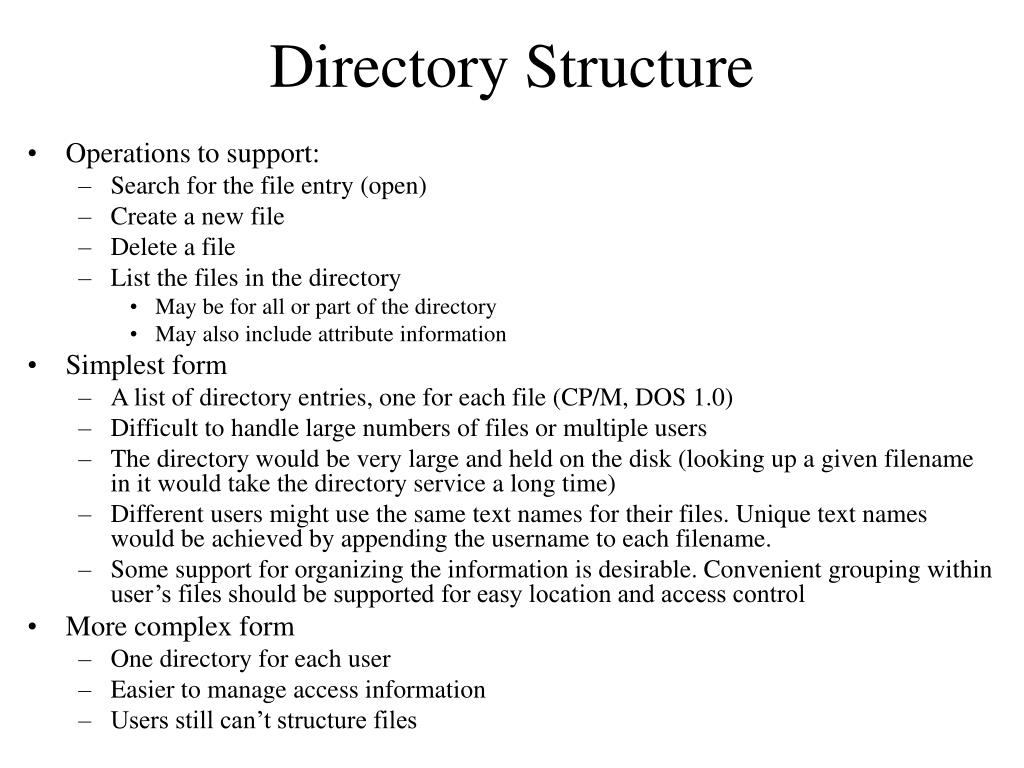 Directory Structure

• Operations to support:
– Search for the file entry (open)
– Create a new file
– Delete a file
– List the files in the directory
• May be for all or part of the directory
• May also include attribute information
• Simplest form
– A list of directory entries, one for each file (CP/M, DOS 1.0)
– Difficult to handle large numbers of files or multiple users
– The directory would be very large and held on the disk (looking up a given filename in it would take the directory service a long time)
– Different users might use the same text names for their files. Unique text names would be achieved by appending the username to each filename.
– Some support for organizing the information is desirable. Convenient grouping within user's files should be supported for easy location and access control
• More complex form
– One directory for each user
– Easier to manage access information
– Users still can't structure files